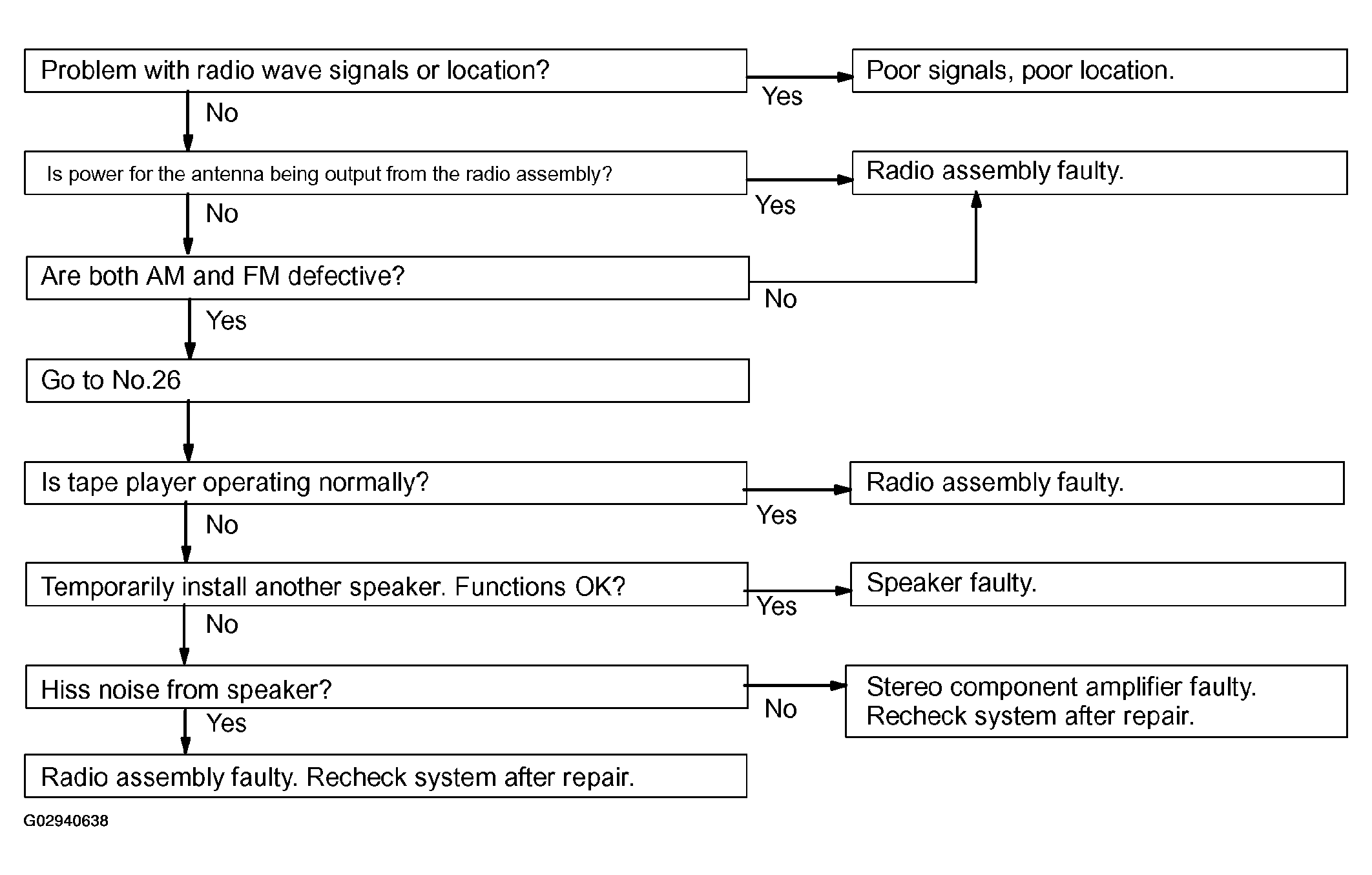 Problem with radio wave signals or location?

Yes

Poor signals, poor location.

No

Is power for the antenna being output from the radio assembly?

Yes

Radio assembly faulty.

No

Are both AM and FM defective?

No

Yes

Go to No.26

Is tape player operating normally?

Yes

Radio assembly faulty.

No

Temporarily install another speaker. Functions OK?

Yes

Speaker faulty.

No

Hiss noise from speaker?

No

Stereo component amplifier faulty. Recheck system after repair.

Yes

Radio assembly faulty. Recheck system after repair.

G02940638